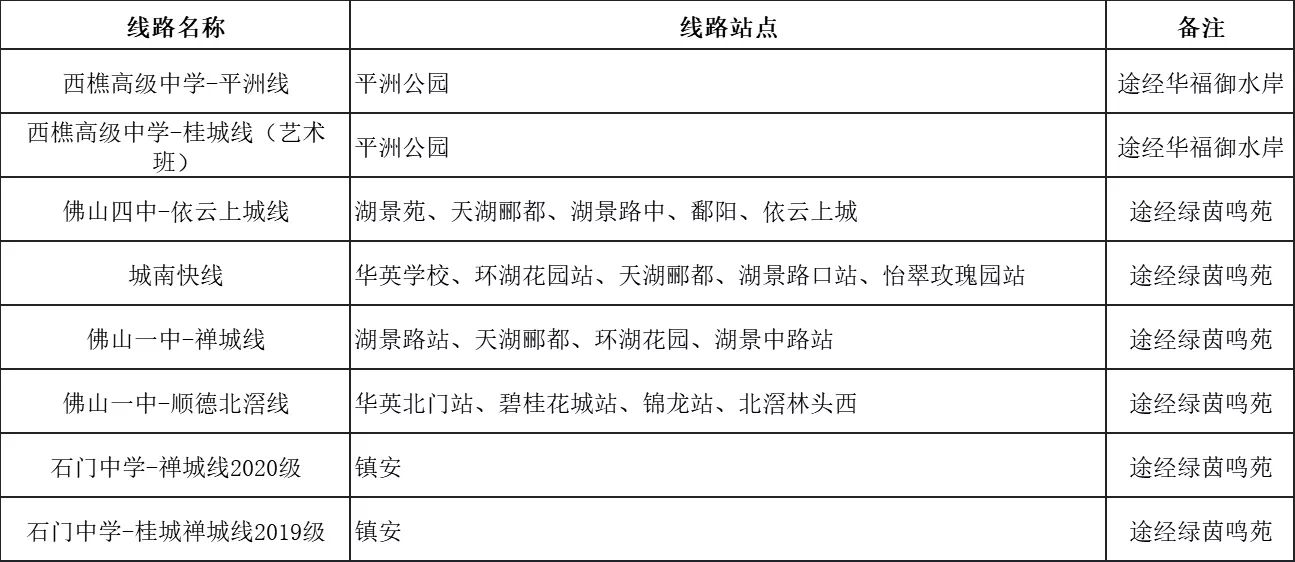 | 线路名称 | 线路站点 | 备注 |
|---|---|---|
| 西樵高级中学-平洲线 | 平洲公园 | 途经华福御水岸 |
| 西樵高级中学-桂城线（艺术班） | 平洲公园 | 途经华福御水岸 |
| 佛山四中-依云上城线 | 湖景苑、天湖郦都、湖景路中、鄱阳、依云上城 | 途经绿茵鸣苑 |
| 城南快线 | 华英学校、环湖花园站、天湖郦都、湖景路口站、怡翠玫瑰园站 | 途经绿茵鸣苑 |
| 佛山一中-禅城线 | 湖景路站、天湖郦都、环湖花园、湖景中路站 | 途经绿茵鸣苑 |
| 佛山一中-顺德北滘线 | 华英北门站、碧桂花城站、锦龙站、北滘林头西 | 途经绿茵鸣苑 |
| 石门中学-禅城线2020级 | 镇安 | 途经绿茵鸣苑 |
| 石门中学-桂城禅城线2019级 | 镇安 | 途经绿茵鸣苑 |